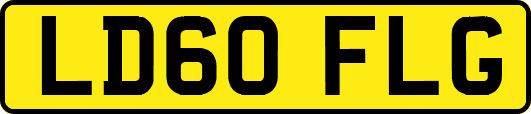 LD60 FLG